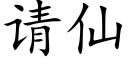 请仙